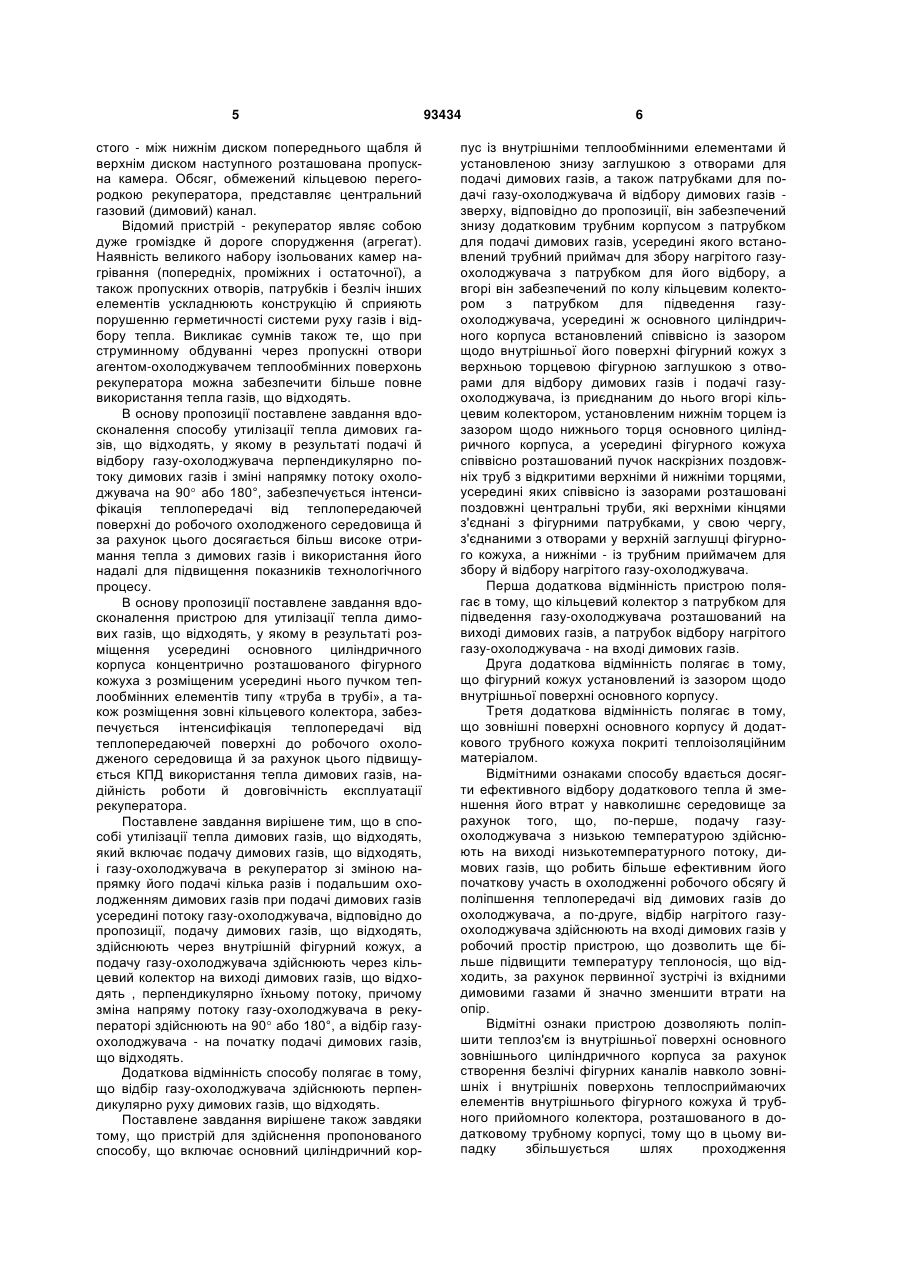 5 93434 6

стого - між нижнім диском попереднього щабля й верхнім диском наступного розташована пропускна камера. Обсяг, обмежений кільцевою перегородкою рекуператора, представляє центральний газовий (димовий) канал.

Відомий пристрій - рекуператор являє собою дуже громіздке й дороге спорудження (агрегат). Наявність великого набору ізольованих камер нагрівання (попередніх, проміжних і остаточної), а також пропускних отворів, патрубків і безліч інших елементів ускладнюють конструкцію й сприяють порушенню герметичності системи руху газів і відбору тепла. Викликає сумнів також те, що при струминному обдуванні через пропускні отвори агентом-охолоджувачем теплообмінних поверхонь рекуператора можна забезпечити більше повне використання тепла газів, що відходять.

В основу пропозиції поставлене завдання вдосконалення способу утилізації тепла димових газів, що відходять, у якому в результаті подачі й відбору газу-охолоджувача перпендикулярно потоку димових газів і зміні напрямку потоку охолоджувача на 90° або 180°, забезпечується інтенсифікація теплопередачі від теплопередаючей поверхні до робочого охолодженого середовища й за рахунок цього досягається більш високе отримання тепла з димових газів і використання його надалі для підвищення показників технологічного процесу.

В основу пропозиції поставлене завдання вдосконалення пристрою для утилізації тепла димових газів, що відходять, у якому в результаті розміщення усередині основного циліндричного корпуса концентрично розташованого фігурного кожуха з розміщеним усередині нього пучком теплообмінних елементів типу «труба в трубі», а також розміщення зовні кільцевого колектора, забезпечується інтенсифікація теплопередачі від теплопередаючей поверхні до робочого охолодженого середовища й за рахунок цього підвищується КПД використання тепла димових газів, надійність роботи й довговічність експлуатації рекуператора.

Поставлене завдання вирішене тим, що в способі утилізації тепла димових газів, що відходять, який включає подачу димових газів, що відходять, і газу-охолоджувача в рекуператор зі зміною напрямку його подачі кілька разів і подальшим охолодженням димових газів при подачі димових газів усередині потоку газу-охолоджувача, відповідно до пропозиції, подачу димових газів, що відходять, здійснюють через внутрішній фігурний кожух, а подачу газу-охолоджувача здійснюють через кільцевий колектор на виході димових газів, що відходять , перпендикулярно їхньому потоку, причому зміна напряму потоку газу-охолоджувача в рекуператорі здійснюють на 90° або 180°, а відбір газу-охолоджувача - на початку подачі димових газів, що відходять.

Додаткова відмінність способу полягає в тому, що відбір газу-охолоджувача здійснюють перпендикулярно руху димових газів, що відходять.

Поставлене завдання вирішене також завдяки тому, що пристрій для здійснення пропонованого способу, що включає основний циліндричний корпус із внутрішніми теплообмінними елементами й установленою знизу заглушкою з отворами для подачі димових газів, а також патрубками для подачі газу-охолоджувача й відбору димових газів - зверху, відповідно до пропозиції, він забезпечений знизу додатковим трубним корпусом з патрубком для подачі димових газів, усередині якого встановлений трубний приймач для збору нагрітого газу-охолоджувача з патрубком для його відбору, а вгорі він забезпечений по колу кільцевим колектором з патрубком для підведення газу-охолоджувача, усередині ж основного циліндричного корпуса встановлений співвісно із зазором щодо внутрішньої його поверхні фігурний кожух з верхньою торцевою фігурною заглушкою з отворами для відбору димових газів і подачі газу-охолоджувача, із приєднаним до нього вгорі кільцевим колектором, установленим нижнім торцем із зазором щодо нижнього торця основного циліндричного корпуса, а усередині фігурного кожуха співвісно розташований пучок наскрізних поздовжніх труб з відкритими верхніми й нижніми торцями, усередині яких співвісно із зазорами розташовані поздовжні центральні труби, які верхніми кінцями з'єднані з фігурними патрубками, у свою чергу, з'єднаними з отворами у верхній заглушці фігурного кожуха, а нижніми - із трубним приймачем для збору й відбору нагрітого газу-охолоджувача.

Перша додаткова відмінність пристрою полягає в тому, що кільцевий колектор з патрубком для підведення газу-охолоджувача розташований на виході димових газів, а патрубок відбору нагрітого газу-охолоджувача - на вході димових газів.

Друга додаткова відмінність полягає в тому, що фігурний кожух установлений із зазором щодо внутрішньої поверхні основного корпусу.

Третя додаткова відмінність полягає в тому, що зовнішні поверхні основного корпусу й додаткового трубного кожуха покриті теплоізоляційним матеріалом.

Відмітними ознаками способу вдається досягти ефективного відбору додаткового тепла й зменшення його втрат у навколишнє середовище за рахунок того, що, по-перше, подачу газу-охолоджувача з низькою температурою здійснюють на виході низькотемпературного потоку, димових газів, що робить більше ефективним його початкову участь в охолодженні робочого обсягу й поліпшення теплопередачі від димових газів до охолоджувача, а по-друге, відбір нагрітого газу-охолоджувача здійснюють на вході димових газів у робочий простір пристрою, що дозволить ще більше підвищити температуру теплоносія, що відходить, за рахунок первинної зустрічі із вхідними димовими газами й значно зменшити втрати на опір.

Відмітні ознаки пристрою дозволяють поліпшити теплоз'єм із внутрішньої поверхні основного зовнішнього циліндричного корпуса за рахунок створення безлічі фігурних каналів навколо зовнішніх і внутрішніх поверхонь теплосприймаючих елементів внутрішнього фігурного кожуха й трубного прийомного колектора, розташованого в додатковому трубному корпусі, тому що в цьому випадку збільшується шлях проходження